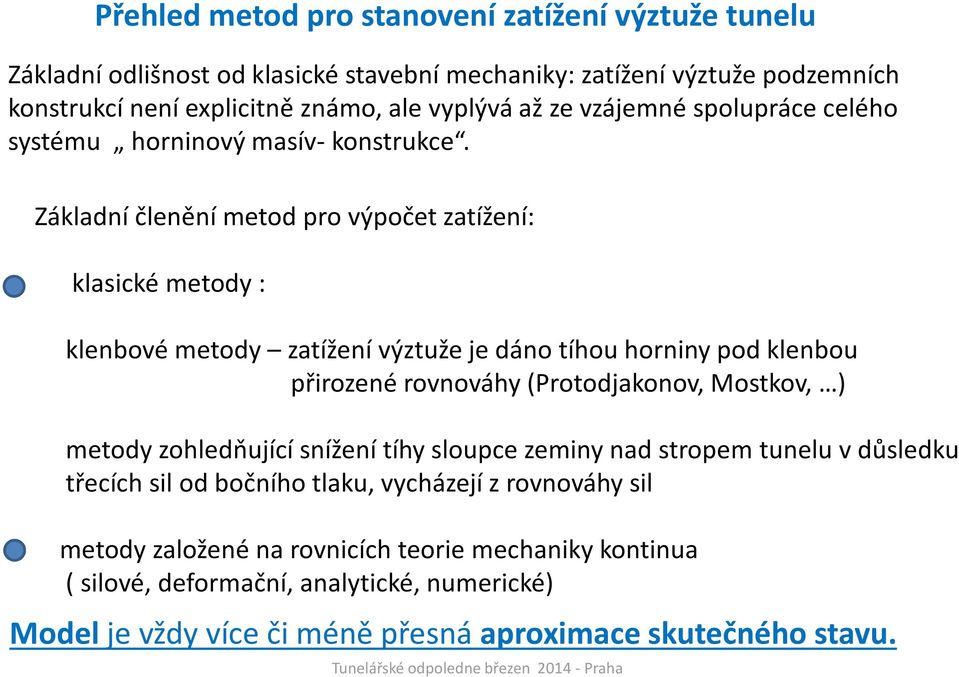 Přehled metod pro stanovení zatížení výztuže tunelu

Základní odlišnost od klasické stavební mechaniky: zatížení výztuže podzemních konstrukcí není explicitně známo, ale vyplývá až ze vzájemné spolupráce celého systému „ horninový masív- konstrukce“.

Základní členění metod pro výpočet zatížení:

klasické metody :

klenbové metody – zatížení výztuže je dáno tíhou horniny pod klenbou přirozené rovnováhy (Protodjakonov, Mostkov, …)

metody zohledňující snížení tíhy sloupce zeminy nad stropem tunelu v důsledku třecích sil od bočního tlaku, vycházejí z rovnováhy sil

metody založené na rovnicích teorie mechaniky kontinua ( silové, deformační, analytické, numerické)

Model je vždy více či méně přesná aproximace skutečného stavu.

Tunelářské odpoledne březen 2014 - Praha